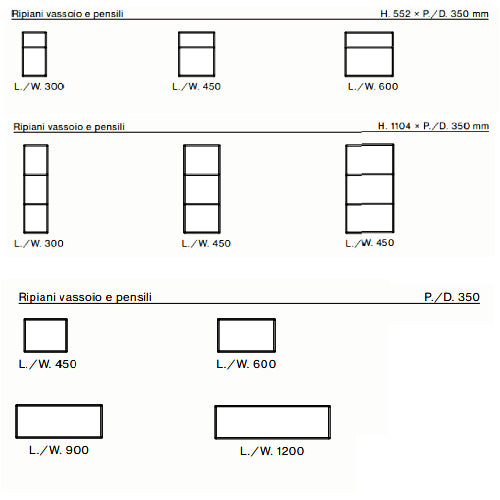 Ripiani vassoio e pensili H. 552 × P./D. 350 mm

L./W. 300

L./W. 450

L./W. 600

Ripiani vassoio e pensili H. 1104 × P./D. 350 mm

L./W. 300

L./W. 450

L./W. 450

Ripiani vassoio e pensili P./D. 350

L./W. 450

L./W. 600

L./W. 900

L./W. 1200